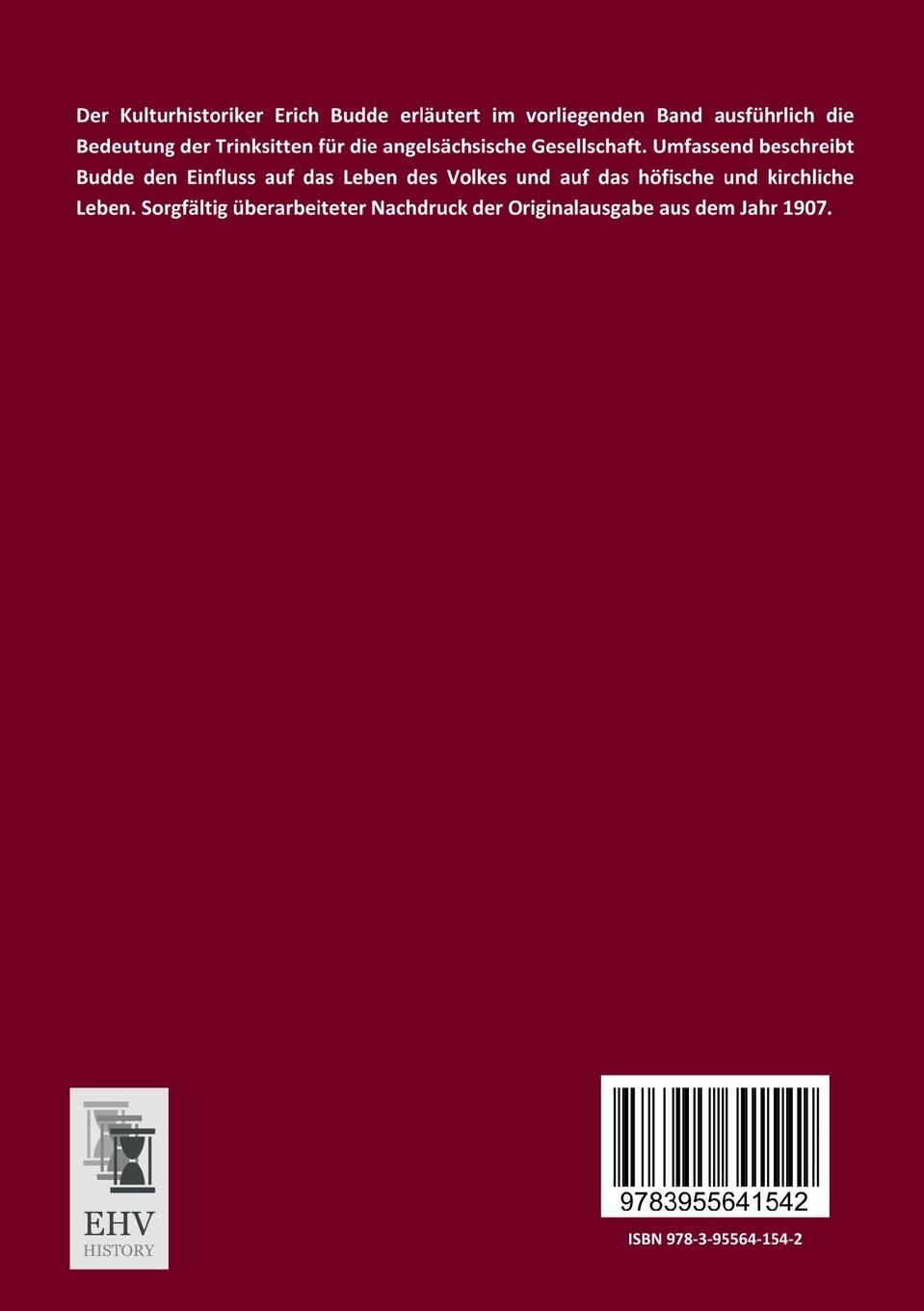 Der Kulturhistoriker Erich Budde erläutert im vorliegenden Band ausführlich die Bedeutung der Trinksitten für die angelsächsische Gesellschaft. Umfassend beschreibt Budde den Einfluss auf das Leben des Volkes und auf das höfische und kirchliche Leben. Sorgfältig überarbeiteter Nachdruck der Originalausgabe aus dem Jahr 1907.

EHV
HISTORY

9783955641542

ISBN 978-3-95564-154-2